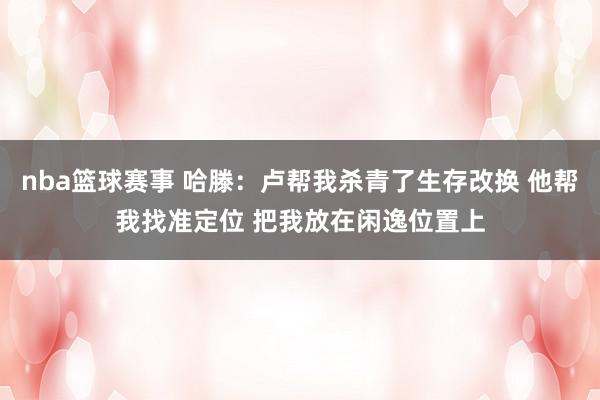 nba篮球赛事 哈滕：卢帮我杀青了生存改换 他帮我找准定位 把我放在闲逸位置上